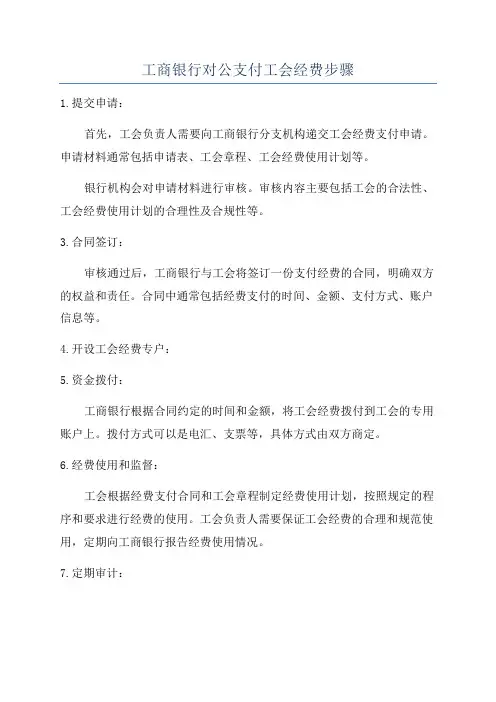 工商银行对公支付工会经费步骤

1.提交申请：

首先，工会负责人需要向工商银行分支机构递交工会经费支付申请。申请材料通常包括申请表、工会章程、工会经费使用计划等。

银行机构会对申请材料进行审核。审核内容主要包括工会的合法性、工会经费使用计划的合理性及合规性等。

3.合同签订：

审核通过后，工商银行与工会将签订一份支付经费的合同，明确双方的权益和责任。合同中通常包括经费支付的时间、金额、支付方式、账户信息等。

4.开设工会经费专户：

5.资金拨付：

工商银行根据合同约定的时间和金额，将工会经费拨付到工会的专用账户上。拨付方式可以是电汇、支票等，具体方式由双方商定。

6.经费使用和监督：

工会根据经费支付合同和工会章程制定经费使用计划，按照规定的程序和要求进行经费的使用。工会负责人需要保证工会经费的合理和规范使用，定期向工商银行报告经费使用情况。

7.定期审计：